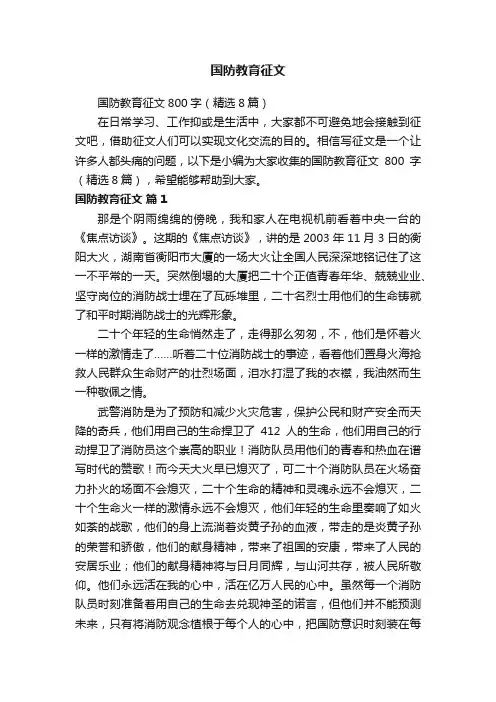 国防教育征文

国防教育征文 800 字（精选 8 篇）

在日常学习、工作抑或是生活中，大家都不可避免地会接触到征文吧，借助征文人们可以实现文化交流的目的。相信写征文是一个让许多人都头痛的问题，以下是小编为大家收集的国防教育征文 800 字（精选 8 篇），希望能够帮助到大家。

国防教育征文 篇 1

那是个阴雨绵绵的傍晚，我和家人在电视机前看着中央一台的《焦点访谈》。这期的《焦点访谈》，讲的是 2003 年 11 月 3 日的衡阳大火，湖南省衡阳市大厦的一场大火让全国人民深深地铭记住了这一不平常的一天。突然倒塌的大厦把二十个正值青春年华、兢兢业业、坚守岗位的消防战士埋在了瓦砾堆里，二十名烈士用他们的生命铸就了和平时期消防战士的光辉形象。

二十个年轻的生命悄然走了，走得那么匆匆，不，他们是怀着火一样的激情走了……听着二十位消防战士的事迹，看着他们置身火海抢救人民群众生命财产的壮烈场面，泪水打湿了我的衣襟，我油然而生一种敬佩之情。

武警消防是为了预防和减少火灾危害，保护公民和财产安全而天降的奇兵，他们用自己的生命捍卫了 412 人的生命，他们用自己的行动捍卫了消防员这个崇高的职业！消防队员用他们的青春和热血在谱写时代的赞歌！而今天大火早已熄灭了，可二十个消防队员在火场奋力扑火的场面不会熄灭，二十个生命的精神和灵魂永远不会熄灭，二十个生命火一样的激情永远不会熄灭，他们年轻的生命里奏响了如火如荼的战歌，他们的身上流淌着炎黄子孙的血液，带走的是炎黄子孙的荣誉和骄傲，他们的献身精神，带来了祖国的安康，带来了人民的安居乐业；他们的献身精神将与日月同辉，与山河共存，被人民所敬仰。他们永远活在我的心中，活在亿万人民的心中。虽然每一个消防队员时刻准备着用自己的生命去兑现神圣的诺言，但他们并不能预测未来，只有将消防观念植根于每个人的心中，把国防意识时刻装在每